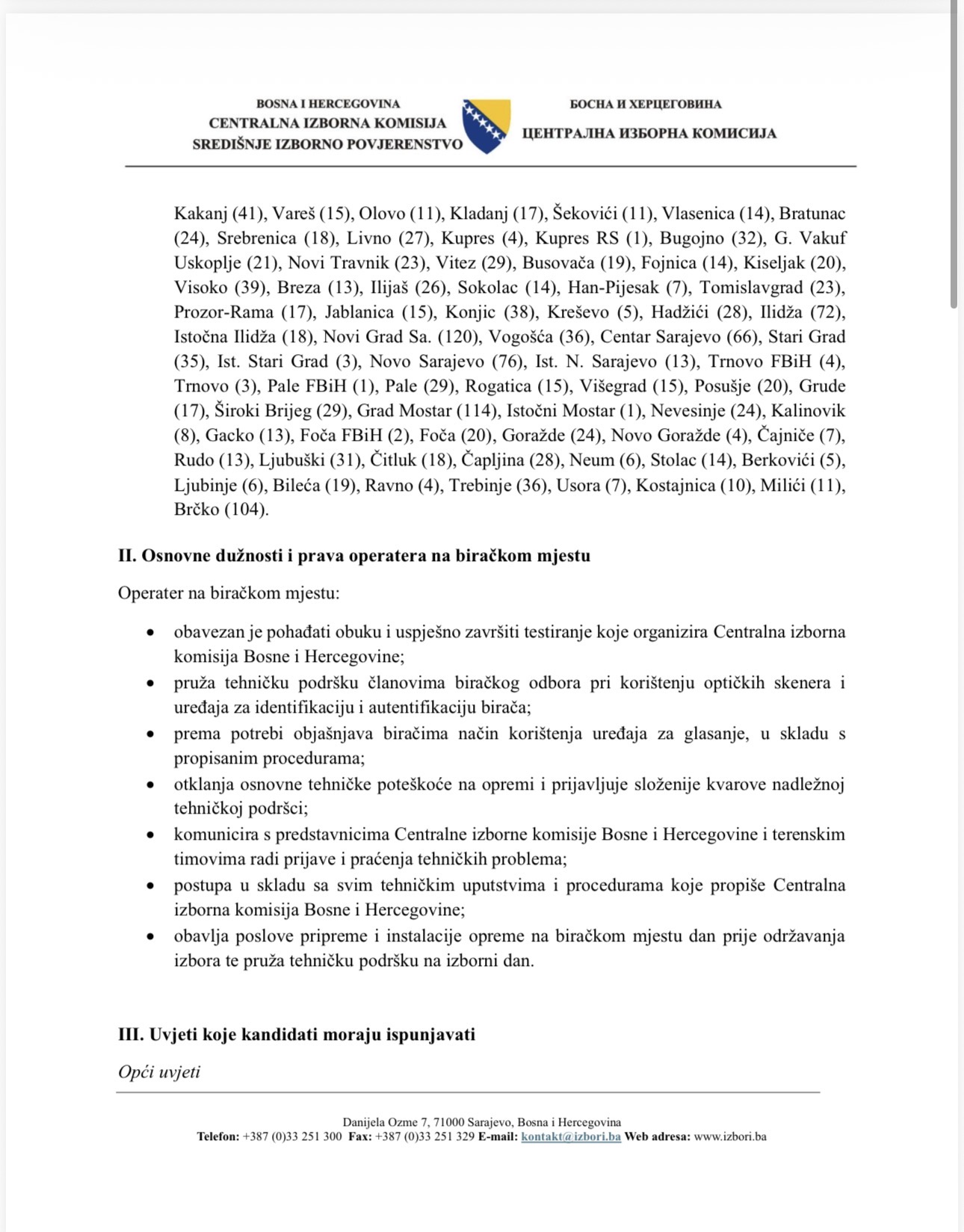 BOSNA I HERCEGOVINA
CENTRALNA IZBORNA KOMISIJA
SREDIŠNJE IZBORNO POVJERENSTVO

БОСНА И ХЕРЦЕГОВИНА
ЦЕНТРАЛНА ИЗБОРНА КОМИСИЈА

Kakanj (41), Vareš (15), Olovo (11), Kladanj (17), Šekovići (11), Vlasenica (14), Bratunac (24), Srebrenica (18), Livno (27), Kupres (4), Kupres RS (1), Bugojno (32), G. Vakuf Uskoplje (21), Novi Travnik (23), Vitez (29), Busovača (19), Fojnica (14), Kiseljak (20), Visoko (39), Breza (13), Ilijaš (26), Sokolac (14), Han-Pijesak (7), Tomislavgrad (23), Prozor-Rama (17), Jablanica (15), Konjic (38), Kreševo (5), Hadžići (28), Ilidža (72), Istočna Ilidža (18), Novi Grad Sa. (120), Vogošća (36), Centar Sarajevo (66), Stari Grad (35), Ist. Stari Grad (3), Novo Sarajevo (76), Ist. N. Sarajevo (13), Trnovo FBiH (4), Trnovo (3), Pale FBiH (1), Pale (29), Rogatica (15), Višegrad (15), Posušje (20), Grude (17), Široki Brijeg (29), Grad Mostar (114), Istočni Mostar (1), Nevesinje (24), Kalinovik (8), Gacko (13), Foča FBiH (2), Foča (20), Goražde (24), Novo Goražde (4), Čajniče (7), Rudo (13), Ljubuški (31), Čitluk (18), Čapljina (28), Neum (6), Stolac (14), Berkovići (5), Ljubinje (6), Bileća (19), Ravno (4), Trebinje (36), Usora (7), Kostajnica (10), Milići (11), Brčko (104).

II. Osnovne dužnosti i prava operatera na biračkom mjestu

Operater na biračkom mjestu:

• obavezan je pohađati obuku i uspješno završiti testiranje koje organizira Centralna izborna komisija Bosne i Hercegovine;
• pruža tehničku podršku članovima biračkog odbora pri korištenju optičkih skenera i uređaja za identifikaciju i autentifikaciju birača;
• prema potrebi objašnjava biračima način korištenja uređaja za glasanje, u skladu s propisanim procedurama;
• otklanja osnovne tehničke poteškoće na opremi i prijavljuje složenije kvarove nadležnoj tehničkoj podršci;
• komunicira s predstavnicima Centralne izborne komisije Bosne i Hercegovine i terenskim timovima radi prijave i praćenja tehničkih problema;
• postupa u skladu sa svim tehničkim uputstvima i procedurama koje propiše Centralna izborna komisija Bosne i Hercegovine;
• obavlja poslove pripreme i instalacije opreme na biračkom mjestu dan prije održavanja izbora te pruža tehničku podršku na izborni dan.

III. Uvjeti koje kandidati moraju ispunjavati

Opći uvjeti

Danijela Ozme 7, 71000 Sarajevo, Bosna i Hercegovina
Telefon: +387 (0)33 251 300 Fax: +387 (0)33 251 329 E-mail: kontakt@izbori.ba Web adresa: www.izbori.ba